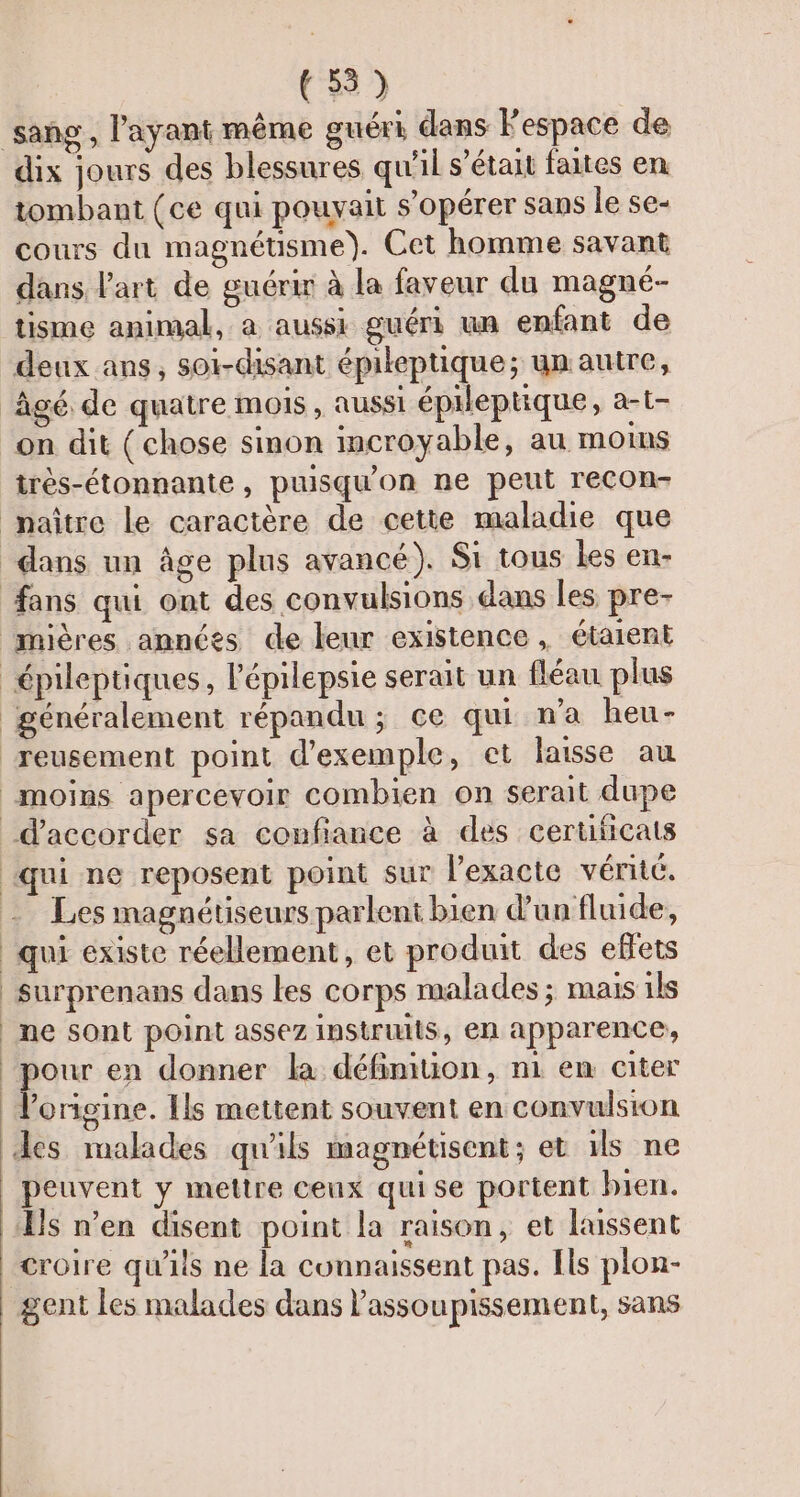 ( 53 )

sang, l'ayant même guéri dans l'espace de dix jours des blessures qu'il s'était faites en tombant (ce qui pouvait s'opérer sans le secours du magnétisme). Cet homme savant dans l'art de guérir à la faveur du magnétisme animal, a aussi guéri un enfant de deux ans, soi-disant épileptique; un autre, âgé de quatre mois, aussi épileptique, a-t-on dit (chose sinon incroyable, au moins très-étonnante, puisqu'on ne peut reconnaître le caractère de cette maladie que dans un âge plus avancé). Si tous les enfans qui ont des convulsions dans les premières années de leur existence, étaient épileptiques, l'épilepsie serait un fléau plus généralement répandu; ce qui n'a heureusement point d'exemple, et laisse au moins apercevoir combien on serait dupe d'accorder sa confiance à des certificats qui ne reposent point sur l'exacte vérité.

Les magnétiseurs parlent bien d'un fluide, qui existe réellement, et produit des effets surprenans dans les corps malades; mais ils ne sont point assez instruits, en apparence, pour en donner la définition, ni en citer l'origine. Ils mettent souvent en convulsion les malades qu'ils magnétisent; et ils ne peuvent y mettre ceux qui se portent bien. Ils n'en disent point la raison, et laissent croire qu'ils ne la connaissent pas. Ils plongent les malades dans l'assoupissement, sans